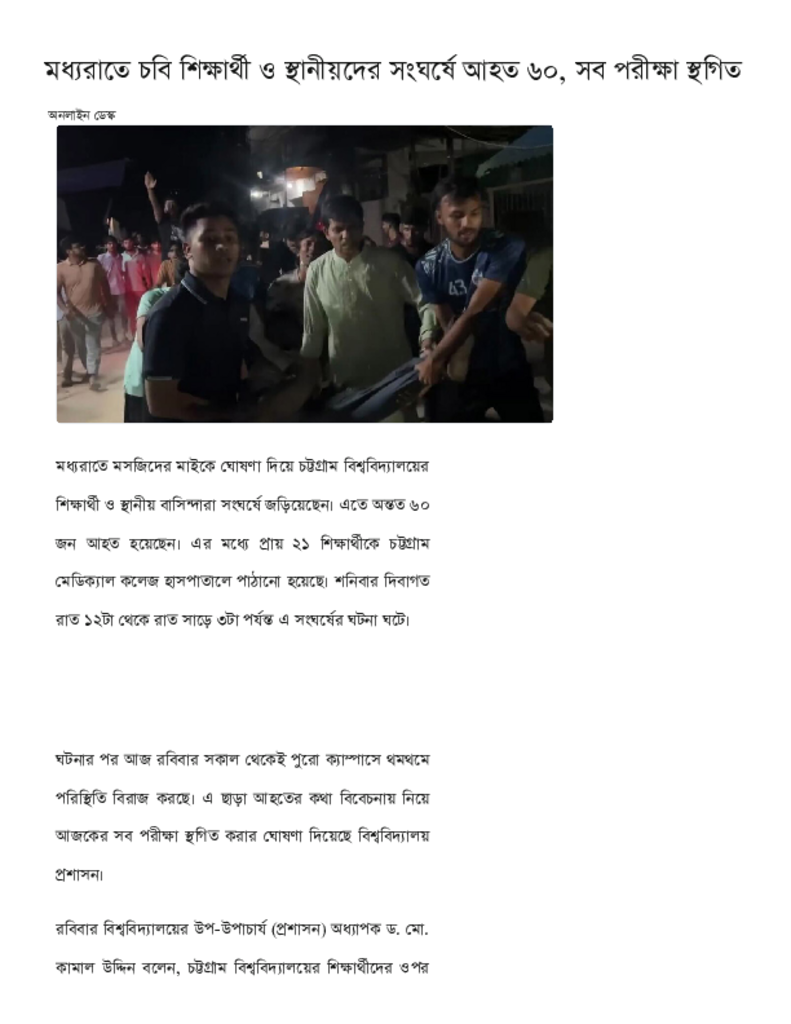 মধ্যরাতে চবি শিক্ষার্থী ও স্থানীয়দের সংঘর্ষে আহত ৬০, সব পরীক্ষা স্থগিত

অনলাইন ডেস্ক

মধ্যরাতে মসজিদের মাইকে ঘোষণা দিয়ে চট্টগ্রাম বিশ্ববিদ্যালয়ের শিক্ষার্থী ও স্থানীয় বাসিন্দারা সংঘর্ষে জড়িয়েছেন। এতে অন্তত ৬০ জন আহত হয়েছেন। এর মধ্যে প্রায় ২১ শিক্ষার্থীকে চট্টগ্রাম মেডিক্যাল কলেজ হাসপাতালে পাঠানো হয়েছে। শনিবার দিবাগত রাত ১২টা থেকে রাত সাড়ে ৩টা পর্যন্ত এ সংঘর্ষের ঘটনা ঘটে।

ঘটনার পর আজ রবিবার সকাল থেকেই পুরো ক্যাম্পাসে থমথমে পরিস্থিতি বিরাজ করছে। এ ছাড়া আহতের কথা বিবেচনায় নিয়ে আজকের সব পরীক্ষা স্থগিত করার ঘোষণা দিয়েছে বিশ্ববিদ্যালয় প্রশাসন।

রবিবার বিশ্ববিদ্যালয়ের উপ-উপাচার্য (প্রশাসন) অধ্যাপক ড. মো. কামাল উদ্দিন বলেন, চট্টগ্রাম বিশ্ববিদ্যালয়ের শিক্ষার্থীদের ওপর